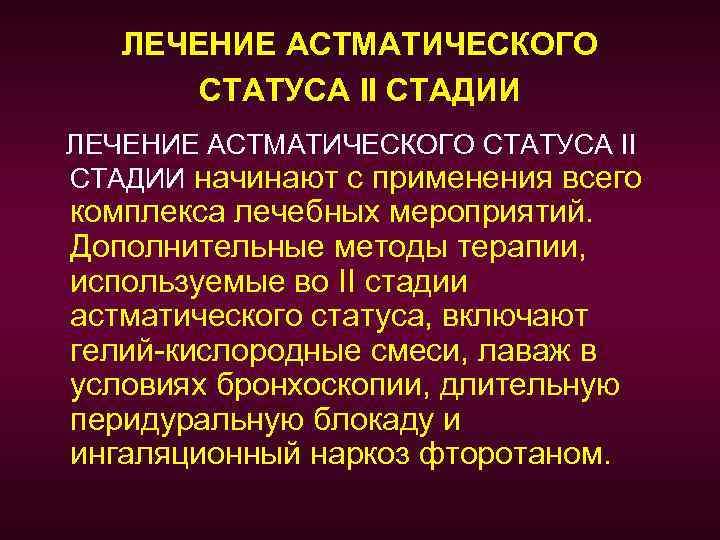 ЛЕЧЕНИЕ АСТМАТИЧЕСКОГО СТАТУСА II СТАДИИ

ЛЕЧЕНИЕ АСТМАТИЧЕСКОГО СТАТУСА II СТАДИИ начинают с применения всего комплекса лечебных мероприятий. Дополнительные методы терапии, используемые во II стадии астматического статуса, включают гелий-кислородные смеси, лаваж в условиях бронхоскопии, длительную перидуральную блокаду и ингаляционный наркоз фторотаном.